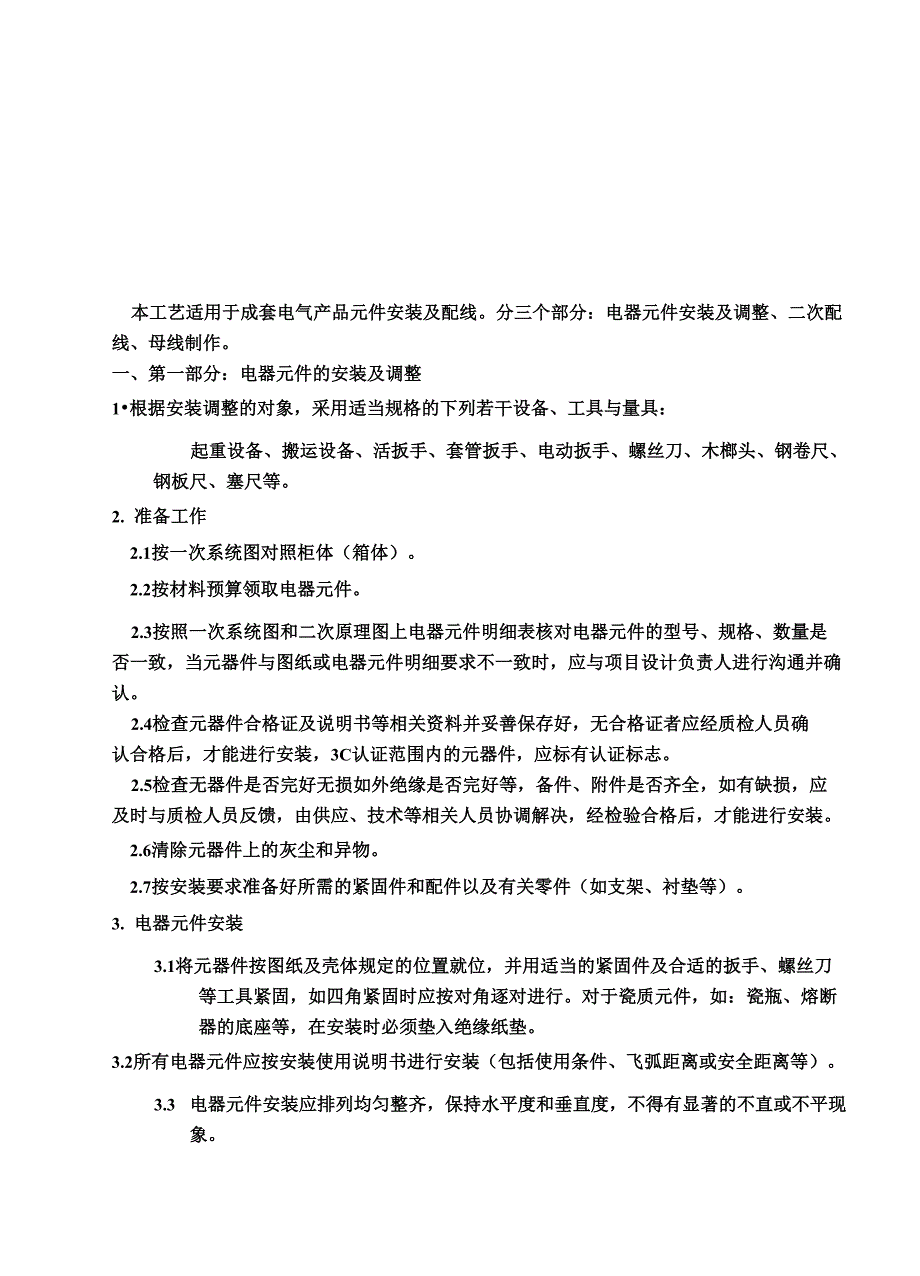 本工艺适用于成套电气产品元件安装及配线。分三个部分：电器元件安装及调整、二次配线、母线制作。

一、第一部分：电器元件的安装及调整

1•根据安装调整的对象，采用适当规格的下列若干设备、工具与量具：

起重设备、搬运设备、活扳手、套管扳手、电动扳手、螺丝刀、木榔头、钢卷尺、钢板尺、塞尺等。

2. 准备工作

2.1按一次系统图对照柜体（箱体）。

2.2按材料预算领取电器元件。

2.3按照一次系统图和二次原理图上电器元件明细表核对电器元件的型号、规格、数量是否一致，当元器件与图纸或电器元件明细要求不一致时，应与项目设计负责人进行沟通并确认。

2.4检查元器件合格证及说明书等相关资料并妥善保存好，无合格证者应经质检人员确认合格后，才能进行安装，3C认证范围内的元器件，应标有认证标志。

2.5检查无器件是否完好无损如外绝缘是否完好等，备件、附件是否齐全，如有缺损，应及时与质检人员反馈，由供应、技术等相关人员协调解决，经检验合格后，才能进行安装。

2.6清除元器件上的灰尘和异物。

2.7按安装要求准备好所需的紧固件和配件以及有关零件（如支架、衬垫等）。

3. 电器元件安装

3.1将元器件按图纸及壳体规定的位置就位，并用适当的紧固件及合适的扳手、螺丝刀等工具紧固，如四角紧固时应按对角逐对进行。对于瓷质元件，如：瓷瓶、熔断器的底座等，在安装时必须垫入绝缘纸垫。

3.2所有电器元件应按安装使用说明书进行安装（包括使用条件、飞弧距离或安全距离等）。

3.3 电器元件安装应排列均匀整齐，保持水平度和垂直度，不得有显著的不直或不平现象。